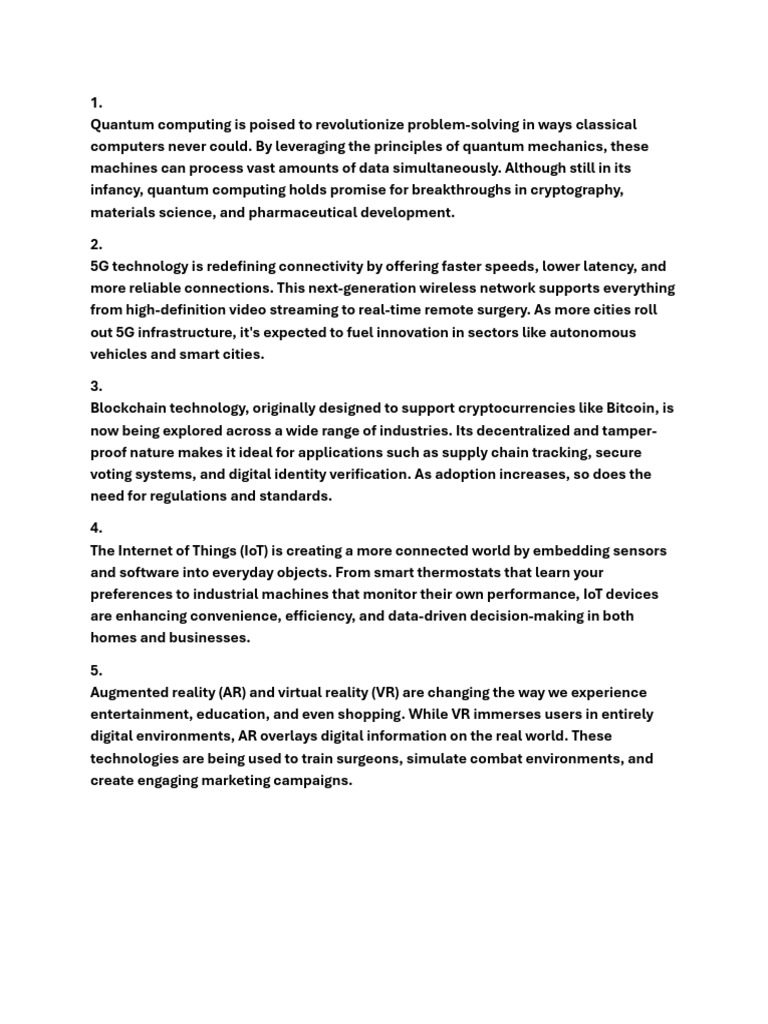 1.
Quantum computing is poised to revolutionize problem-solving in ways classical computers never could. By leveraging the principles of quantum mechanics, these machines can process vast amounts of data simultaneously. Although still in its infancy, quantum computing holds promise for breakthroughs in cryptography, materials science, and pharmaceutical development.

2.
5G technology is redefining connectivity by offering faster speeds, lower latency, and more reliable connections. This next-generation wireless network supports everything from high-definition video streaming to real-time remote surgery. As more cities roll out 5G infrastructure, it's expected to fuel innovation in sectors like autonomous vehicles and smart cities.

3.
Blockchain technology, originally designed to support cryptocurrencies like Bitcoin, is now being explored across a wide range of industries. Its decentralized and tamper-proof nature makes it ideal for applications such as supply chain tracking, secure voting systems, and digital identity verification. As adoption increases, so does the need for regulations and standards.

4.
The Internet of Things (IoT) is creating a more connected world by embedding sensors and software into everyday objects. From smart thermostats that learn your preferences to industrial machines that monitor their own performance, IoT devices are enhancing convenience, efficiency, and data-driven decision-making in both homes and businesses.

5.
Augmented reality (AR) and virtual reality (VR) are changing the way we experience entertainment, education, and even shopping. While VR immerses users in entirely digital environments, AR overlays digital information on the real world. These technologies are being used to train surgeons, simulate combat environments, and create engaging marketing campaigns.